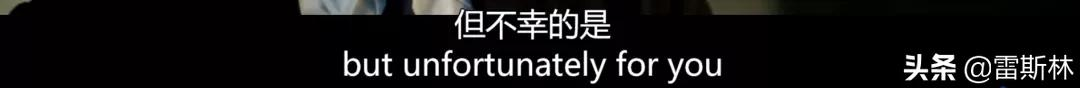 但不幸的是
but unfortunately for you
头条 @雷斯林